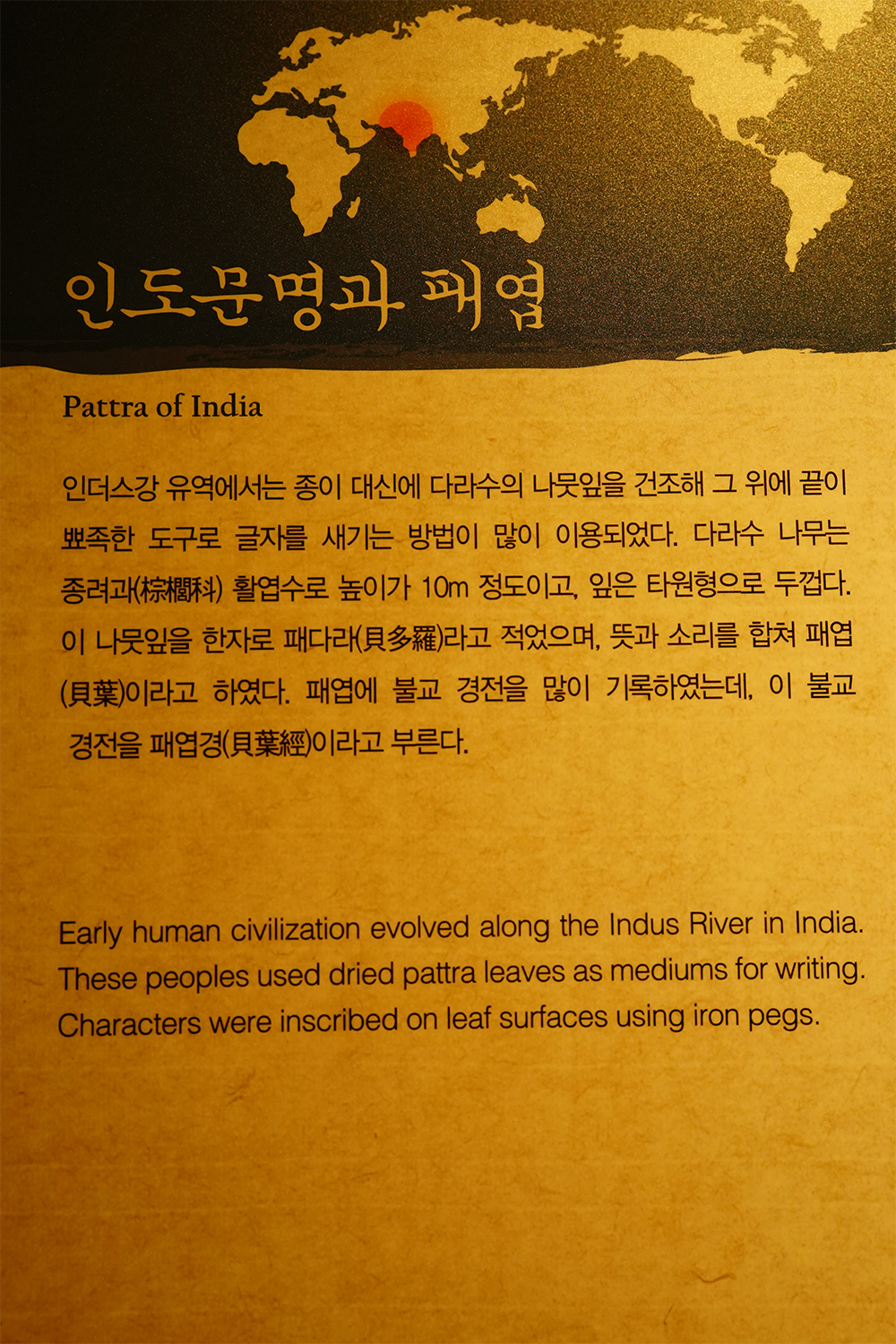 인도문명과 패엽

Pattra of India

인더스강 유역에서는 종이 대신에 다라수의 나뭇잎을 건조해 그 위에 끝이 뾰족한 도구로 글자를 새기는 방법이 많이 이용되었다. 다라수 나무는 종려과(棕櫚科) 활엽수로 높이가 10m 정도이고, 잎은 타원형으로 두껍다. 이 나뭇잎을 한자로 패다라(貝多羅)라고 적었으며, 뜻과 소리를 합쳐 패엽(貝葉)이라고 하였다. 패엽에 불교 경전을 많이 기록하였는데, 이 불교 경전을 패엽경(貝葉經)이라고 부른다.

Early human civilization evolved along the Indus River in India. These peoples used dried pattra leaves as mediums for writing. Characters were inscribed on leaf surfaces using iron pegs.